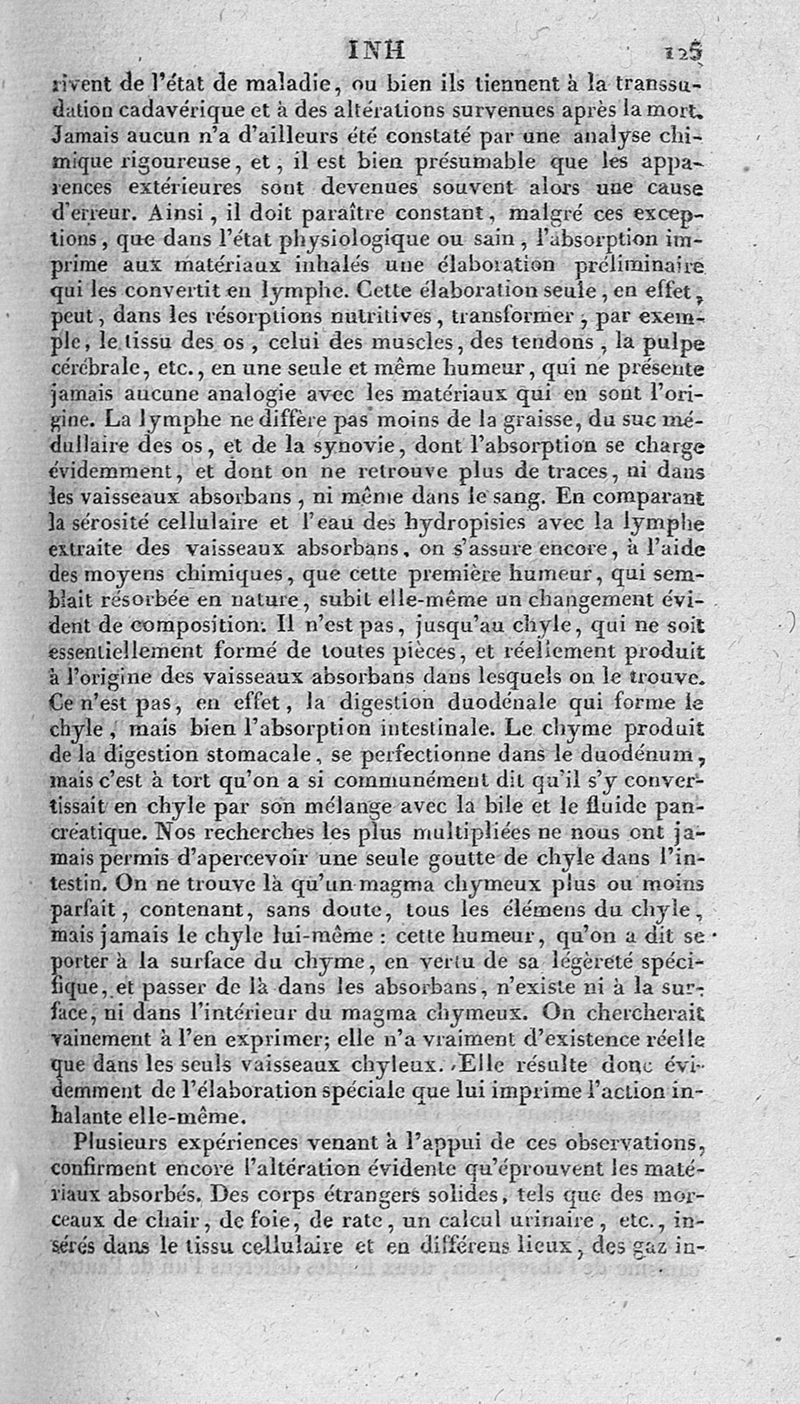 INH 125

rivent de l'état de maladie, ou bien ils tiennent à la transsudation cadavérique et à des altérations survenues après la mort. Jamais aucun n'a d'ailleurs été constaté par une analyse chimique rigoureuse, et, il est bien présumable que les apparences extérieures sont devenues souvent alors une cause d'erreur. Ainsi, il doit paraître constant, malgré ces exceptions, que dans l'état physiologique ou sain, l'absorption imprime aux matériaux inhalés une élaboration préliminaire qui les convertit en lymphe. Cette élaboration seule, en effet, peut, dans les résorptions nutritives, transformer, par exemple, le tissu des os, celui des muscles, des tendons, la pulpe cérébrale, etc., en une seule et même humeur, qui ne présente jamais aucune analogie avec les matériaux qui en sont l'origine. La lymphe ne diffère pas moins de la graisse, du suc médullaire des os, et de la synovie, dont l'absorption se charge évidemment, et dont on ne retrouve plus de traces, ni dans les vaisseaux absorbans, ni même dans le sang. En comparant la sérosité cellulaire et l'eau des hydropisies avec la lymphe extraite des vaisseaux absorbans, on s'assure encore, à l'aide des moyens chimiques, que cette première humeur, qui semblait résorbée en nature, subit elle-même un changement évident de composition. Il n'est pas, jusqu'au chyle, qui ne soit essentiellement formé de toutes pièces, et réellement produit à l'origine des vaisseaux absorbans dans lesquels on le trouve. Ce n'est pas, en effet, la digestion duodénale qui forme le chyle, mais bien l'absorption intestinale. Le chyme produit de la digestion stomacale, se perfectionne dans le duodénum, mais c'est à tort qu'on a si communément dit qu'il s'y convertissait en chyle par son mélange avec la bile et le fluide pancréatique. Nos recherches les plus multipliées ne nous ont jamais permis d'apercevoir une seule goutte de chyle dans l'intestin. On ne trouve là qu'un magma chymeux plus ou moins parfait, contenant, sans doute, tous les élémens du chyle, mais jamais le chyle lui-même : cette humeur, qu'on a dit se porter à la surface du chyme, en vertu de sa légèreté spécifique, et passer de là dans les absorbans, n'existe ni à la surface, ni dans l'intérieur du magma chymeux. On chercherait vainement à l'en exprimer; elle n'a vraiment d'existence réelle que dans les seuls vaisseaux chyleux. Elle résulte donc évidemment de l'élaboration spéciale que lui imprime l'action inhalante elle-même.

Plusieurs expériences venant à l'appui de ces observations, confirment encore l'altération évidente qu'éprouvent les matériaux absorbés. Des corps étrangers solides, tels que des morceaux de chair, de foie, de rate, un calcul urinaire, etc., insérés dans le tissu cellulaire et en différens lieux, des gaz in-